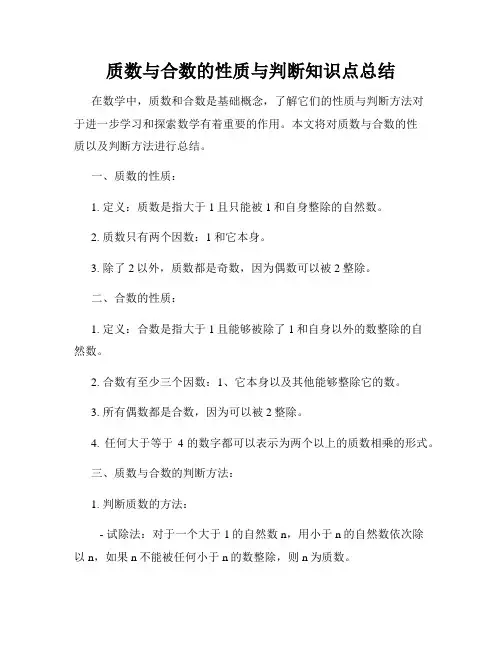 质数与合数的性质与判断知识点总结

在数学中，质数和合数是基础概念，了解它们的性质与判断方法对于进一步学习和探索数学有着重要的作用。本文将对质数与合数的性质以及判断方法进行总结。

一、质数的性质：

1. 定义：质数是指大于 1 且只能被 1 和自身整除的自然数。

2. 质数只有两个因数：1 和它本身。

3. 除了 2 以外，质数都是奇数，因为偶数可以被 2 整除。

二、合数的性质：

1. 定义：合数是指大于 1 且能够被除了 1 和自身以外的数整除的自然数。

2. 合数有至少三个因数：1、它本身以及其他能够整除它的数。

3. 所有偶数都是合数，因为可以被 2 整除。

4. 任何大于等于 4 的数字都可以表示为两个以上的质数相乘的形式。

三、质数与合数的判断方法：

1. 判断质数的方法：

- 试除法：对于一个大于 1 的自然数 n，用小于 n 的自然数依次除以 n，如果 n 不能被任何小于 n 的数整除，则 n 为质数。